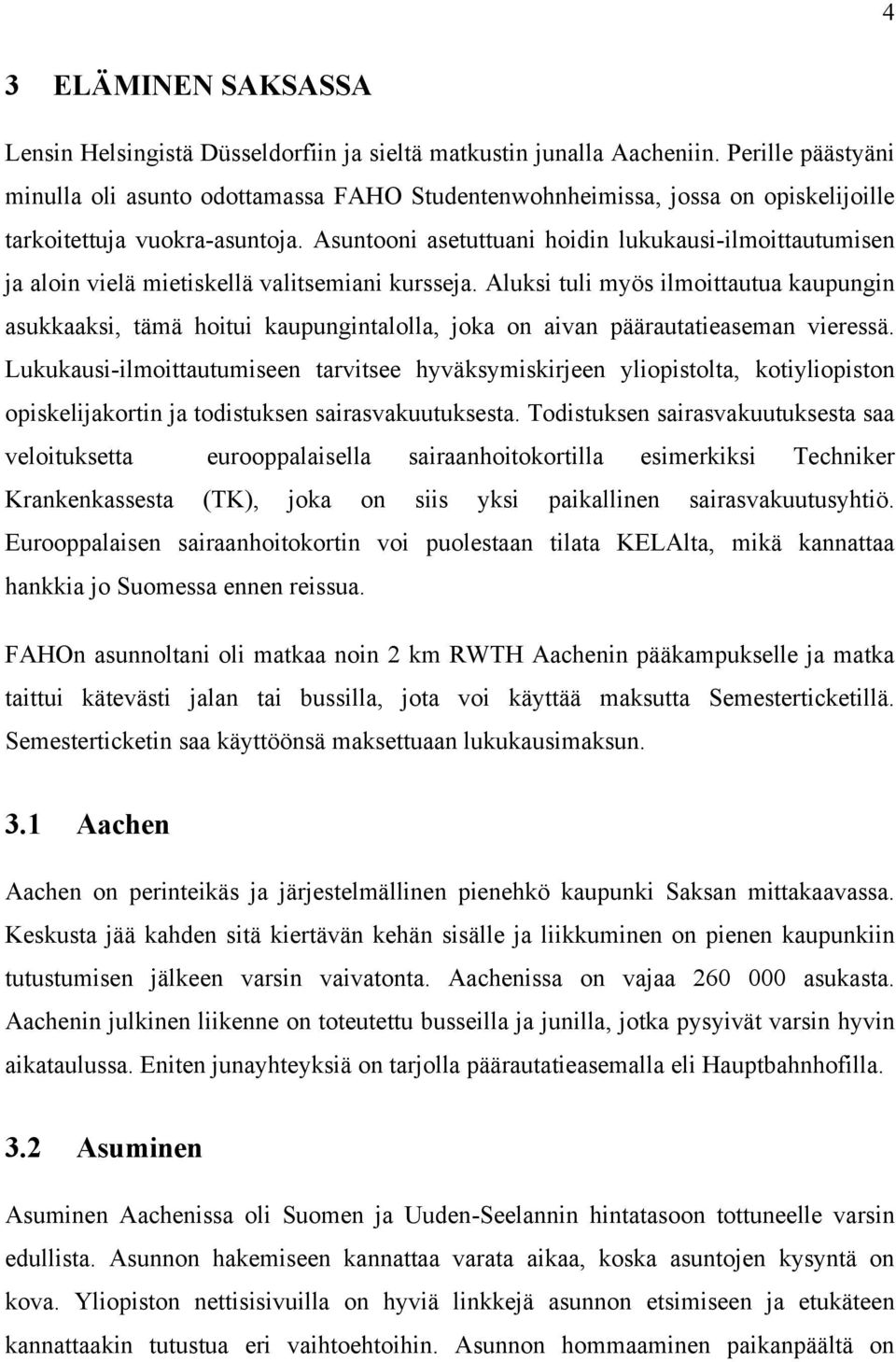 4

3 ELÄMINEN SAKSASSA

Lensin Helsingistä Düsseldorfiin ja sieltä matkustin junalla Aacheniin. Perille päästyäni minulla oli asunto odottamassa FAHO Studentenwohnheimissa, jossa on opiskelijoille tarkoitettuja vuokra-asuntoja. Asuntooni asetuttuani hoidin lukukausi-ilmoittautumisen ja aloin vielä mietiskellä valitsemiani kursseja. Aluksi tuli myös ilmoittautua kaupungin asukkaaksi, tämä hoitui kaupungintalolla, joka on aivan päärautatieaseman vieressä. Lukukausi-ilmoittautumiseen tarvitsee hyväksymiskirjeen yliopistolta, kotiyliopiston opiskelijakortin ja todistuksen sairasvakuutuksesta. Todistuksen sairasvakuutuksesta saa veloituksetta eurooppalaisella sairaanhoitokortilla esimerkiksi Techniker Krankenkassesta (TK), joka on siis yksi paikallinen sairasvakuutusyhtiö. Eurooppalaisen sairaanhoitokortin voi puolestaan tilata KELAlta, mikä kannattaa hankkia jo Suomessa ennen reissua.

FAHOn asunnoltani oli matkaa noin 2 km RWTH Aachenin pääkampukselle ja matka taittui kätevästi jalan tai bussilla, jota voi käyttää maksutta Semesterticketillä. Semesterticketin saa käyttöönsä maksettuaan lukukausimaksun.

3.1 Aachen

Aachen on perinteikäs ja järjestelmällinen pienehkö kaupunki Saksan mittakaavassa. Keskusta jää kahden sitä kiertävän kehän sisälle ja liikkuminen on pienen kaupunkiin tutustumisen jälkeen varsin vaivatonta. Aachenissa on vajaa 260 000 asukasta. Aachenin julkinen liikenne on toteutettu busseilla ja junilla, jotka pysyivät varsin hyvin aikataulussa. Eniten junayhteyksiä on tarjolla päärautatieasemalla eli Hauptbahnhofilla.

3.2 Asuminen

Asuminen Aachenissa oli Suomen ja Uuden-Seelannin hintatasoon tottuneelle varsin edullista. Asunnon hakemiseen kannattaa varata aikaa, koska asuntojen kysyntä on kova. Yliopiston nettisisivuilla on hyviä linkkejä asunnon etsimiseen ja etukäteen kannattaakin tutustua eri vaihtoehtoihin. Asunnon hommaaminen paikanpäältä on